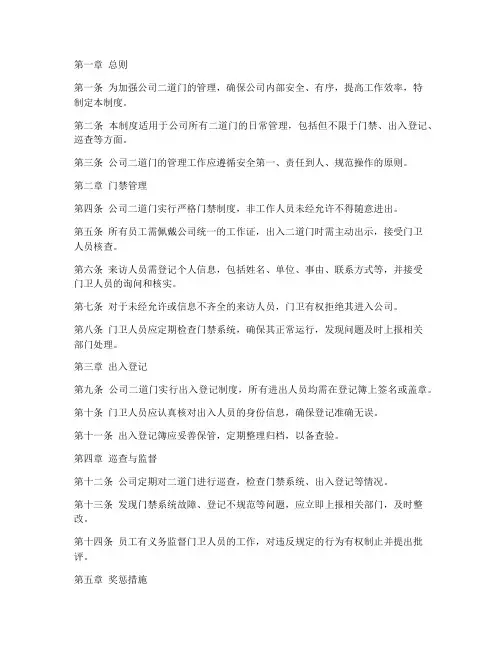 第一章 总则

第一条 为加强公司二道门的管理，确保公司内部安全、有序，提高工作效率，特制定本制度。

第二条 本制度适用于公司所有二道门的日常管理，包括但不限于门禁、出入登记、巡查等方面。

第三条 公司二道门的管理工作应遵循安全第一、责任到人、规范操作的原则。

第二章 门禁管理

第四条 公司二道门实行严格门禁制度，非工作人员未经允许不得随意进出。

第五条 所有员工需佩戴公司统一的工作证，出入二道门时需主动出示，接受门卫人员核查。

第六条 来访人员需登记个人信息，包括姓名、单位、事由、联系方式等，并接受门卫人员的询问和核实。

第七条 对于未经允许或信息不齐全的来访人员，门卫有权拒绝其进入公司。

第八条 门卫人员应定期检查门禁系统，确保其正常运行，发现问题及时上报相关部门处理。

第三章 出入登记

第九条 公司二道门实行出入登记制度，所有进出人员均需在登记簿上签名或盖章。

第十条 门卫人员应认真核对出入人员的身份信息，确保登记准确无误。

第十一条 出入登记簿应妥善保管，定期整理归档，以备查验。

第四章 巡查与监督

第十二条 公司定期对二道门进行巡查，检查门禁系统、出入登记等情况。

第十三条 发现门禁系统故障、登记不规范等问题，应立即上报相关部门，及时整改。

第十四条 员工有义务监督门卫人员的工作，对违反规定的行为有权制止并提出批评。

第五章 奖惩措施